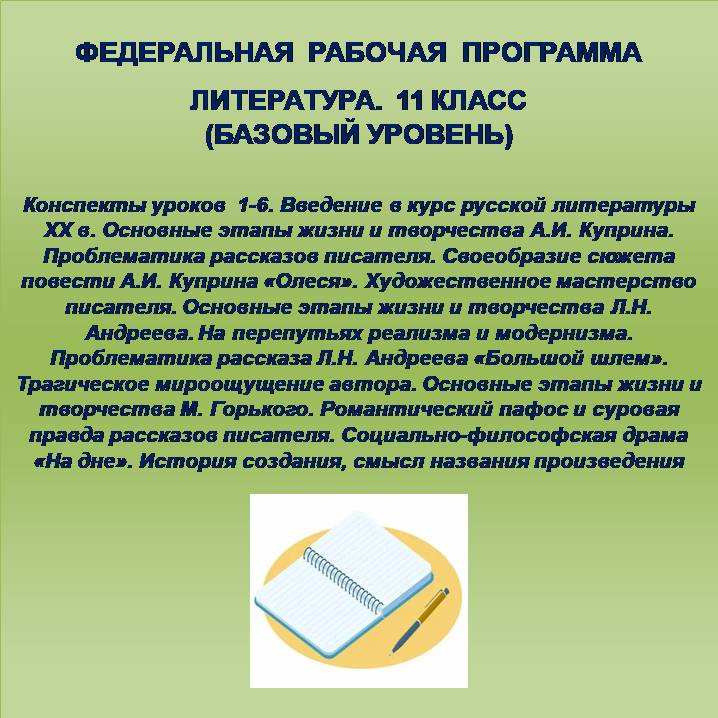 ФЕДЕРАЛЬНАЯ РАБОЧАЯ ПРОГРАММА

ЛИТЕРАТУРА. 11 КЛАСС
(БАЗОВЫЙ УРОВЕНЬ)

Конспекты уроков 1-6. Введение в курс русской литературы XX в. Основные этапы жизни и творчества А.И. Куприна. Проблематика рассказов писателя. Своеобразие сюжета повести А.И. Куприна «Олеся». Художественное мастерство писателя. Основные этапы жизни и творчества Л.Н. Андреева. На перепутьях реализма и модернизма. Проблематика рассказа Л.Н. Андреева «Большой шлем». Трагическое мироощущение автора. Основные этапы жизни и творчества М. Горького. Романтический пафос и суровая правда рассказов писателя. Социально-философская драма «На дне». История создания, смысл названия произведения